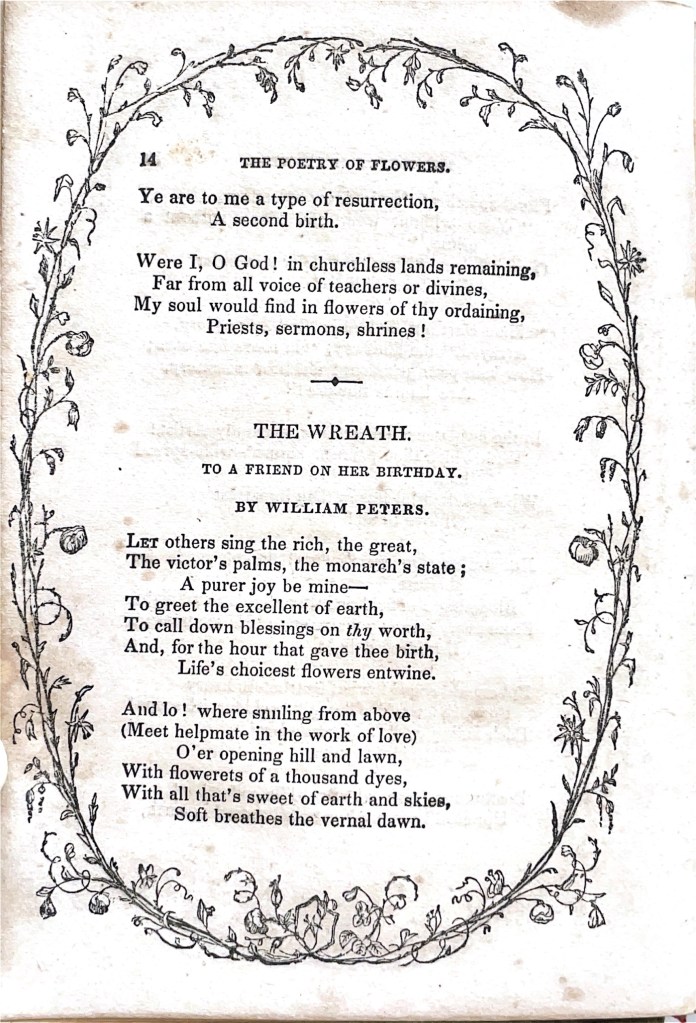 14 THE POETRY OF FLOWERS.

Ye are to me a type of resurrection,
A second birth.

Were I, O God! in churchless lands remaining,
Far from all voice of teachers or divines,
My soul would find in flowers of thy ordaining,
Priests, sermons, shrines!

THE WREATH.

TO A FRIEND ON HER BIRTHDAY.

BY WILLIAM PETERS.

LET others sing the rich, the great,
The victor's palms, the monarch's state;
A purer joy be mine—
To greet the excellent of earth,
To call down blessings on thy worth,
And, for the hour that gave thee birth,
Life's choicest flowers entwine.

And lo! where smiling from above
(Meet helpmate in the work of love)
O'er opening hill and lawn,
With flowerets of a thousand dyes,
With all that's sweet of earth and skies,
Soft breathes the vernal dawn.